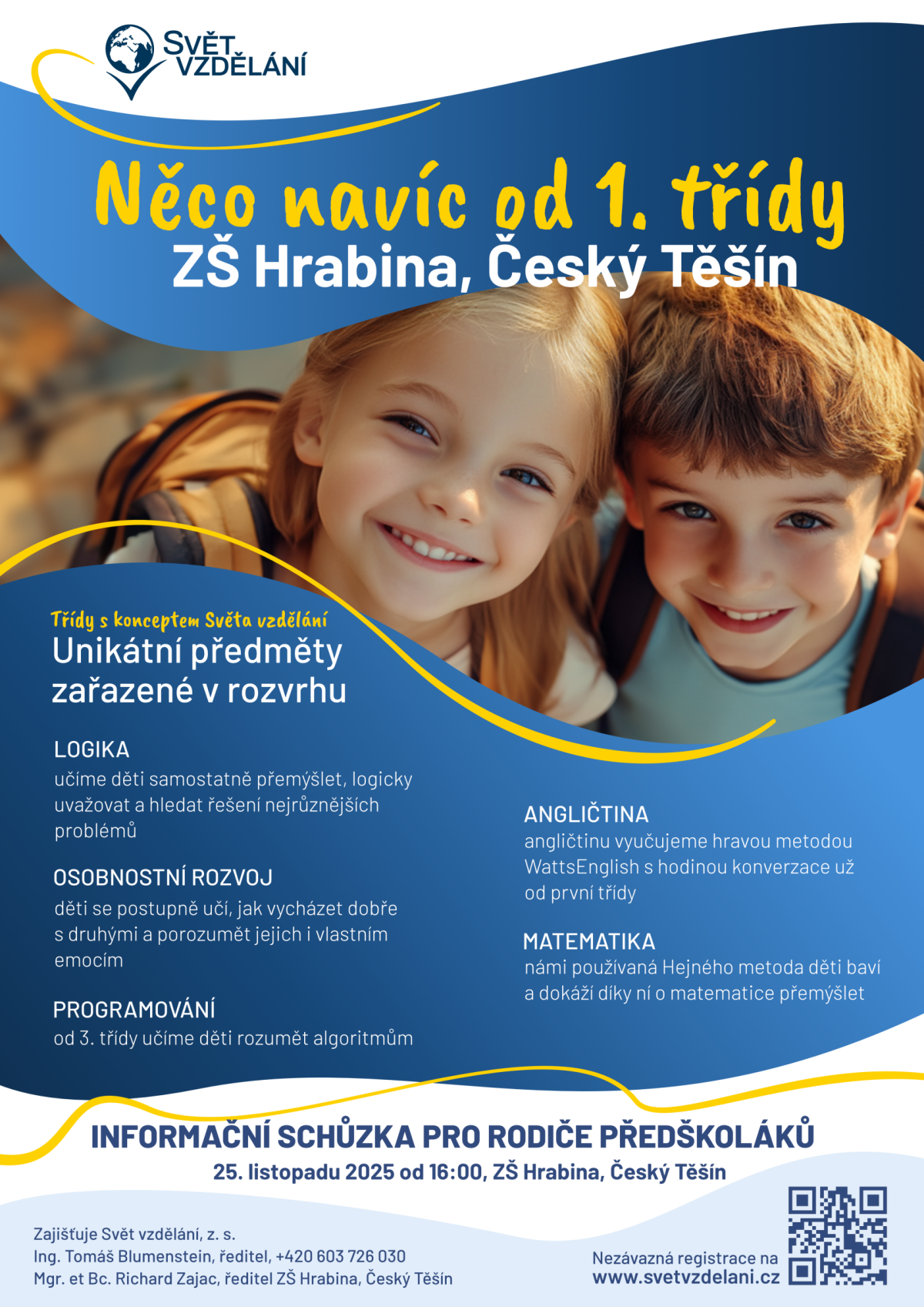 SVĚT VZDĚLÁNÍ

Něco navíc od 1. třídy
ZŠ Hrabina, Český Těšín

Třídy s konceptem Světa vzdělání
Unikátní předměty zařazené v rozvrhu

LOGIKA
učíme děti samostatně přemýšlet, logicky uvažovat a hledat řešení nejrůznějších problémů

OSOBNOSTNÍ ROZVOJ
děti se postupně učí, jak vycházet dobře s druhými a porozumět jejich i vlastním emocím

PROGRAMOVÁNÍ
od 3. třídy učíme děti rozumět algoritmům

ANGLIČTINA
angličtinu vyučujeme hravou metodou WattsEnglish s hodinou konverzace už od první třídy

MATEMATIKA
námi používaná Hejného metoda děti baví a dokáží díky ní o matematice přemýšlet

INFORMAČNÍ SCHŮZKA PRO RODIČE PŘEDŠKOLÁKŮ
25. listopadu 2025 od 16:00, ZŠ Hrabina, Český Těšín

Zajišťuje Svět vzdělání, z. s.
Ing. Tomáš Blumenstein, ředitel, +420 603 726 030
Mgr. et Bc. Richard Zajac, ředitel ZŠ Hrabina, Český Těšín

Nezávazná registrace na
www.svetvzdelani.cz